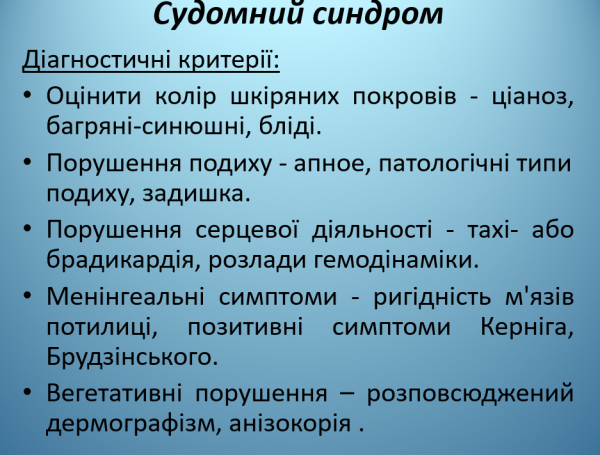 Судомний синдром

Діагностичні критерії:

• Оцінити колір шкіряних покровів - ціаноз, багряні-синюшні, бліді.

• Порушення подиху - апное, патологічні типи подиху, задишка.

• Порушення серцевої діяльності - тахі- або брадикардія, розлади гемодінаміки.

• Менінгеальні симптоми - ригідність м'язів потилиці, позитивні симптоми Керніга, Брудзінського.

• Вегетативні порушення – розповсюджений дермографізм, анізокорія .